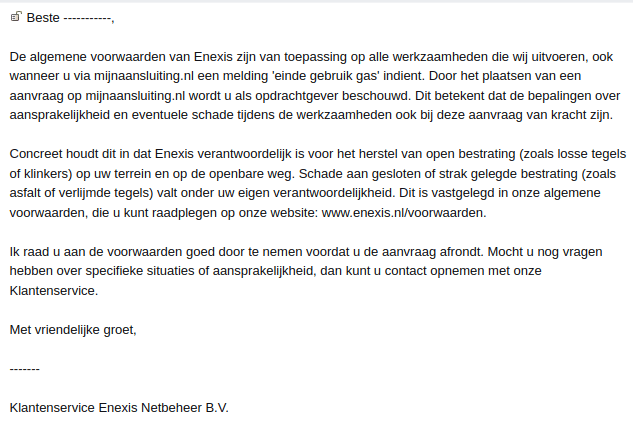 Beste -----------,

De algemene voorwaarden van Enexis zijn van toepassing op alle werkzaamheden die wij uitvoeren, ook wanneer u via mijnaansluiting.nl een melding 'einde gebruik gas' indient. Door het plaatsen van een aanvraag op mijnaansluiting.nl wordt u als opdrachtgever beschouwd. Dit betekent dat de bepalingen over aansprakelijkheid en eventuele schade tijdens de werkzaamheden ook bij deze aanvraag van kracht zijn.

Concreet houdt dit in dat Enexis verantwoordelijk is voor het herstel van open bestrating (zoals losse tegels of klinkers) op uw terrein en op de openbare weg. Schade aan gesloten of strak gelegde bestrating (zoals asfalt of verlijmde tegels) valt onder uw eigen verantwoordelijkheid. Dit is vastgelegd in onze algemene voorwaarden, die u kunt raadplegen op onze website: www.enexis.nl/voorwaarden.

Ik raad u aan de voorwaarden goed door te nemen voordat u de aanvraag afrondt. Mocht u nog vragen hebben over specifieke situaties of aansprakelijkheid, dan kunt u contact opnemen met onze Klantenservice.

Met vriendelijke groet,

-------

Klantenservice Enexis Netbeheer B.V.